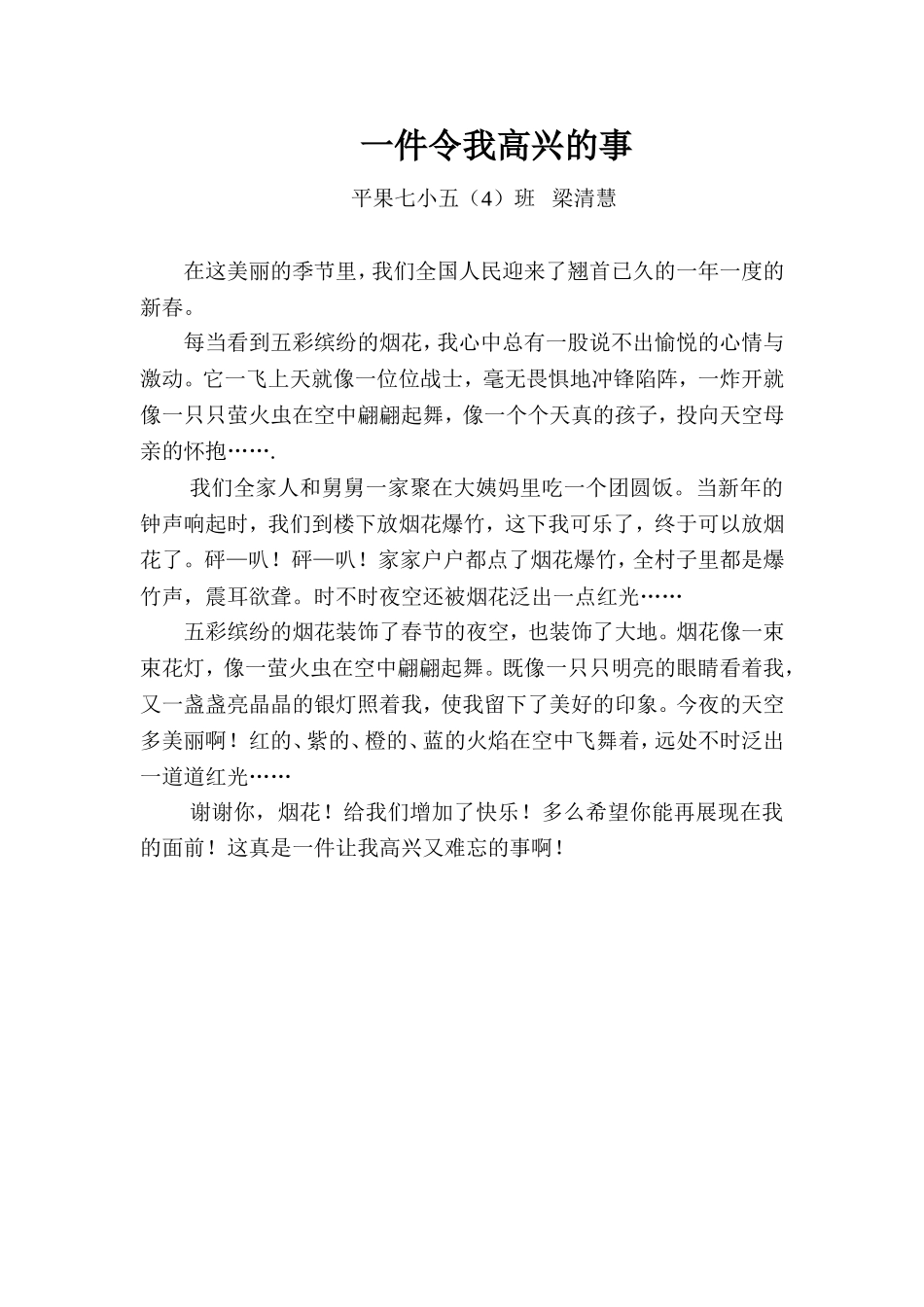 一件令我高兴的事

平果七小五（4）班 梁清慧

在这美丽的季节里，我们全国人民迎来了翘首已久的一年一度的新春。

每当看到五彩缤纷的烟花，我心中总有一股说不出愉悦的心情与激动。它一飞上天就像一位位战士，毫无畏惧地冲锋陷阵，一炸开就像一只只萤火虫在空中翩翩起舞，像一个个天真的孩子，投向天空母亲的怀抱…….

我们全家人和舅舅一家聚在大姨妈里吃一个团圆饭。当新年的钟声响起时，我们到楼下放烟花爆竹，这下我可乐了，终于可以放烟花了。砰—叭！砰—叭！家家户户都点了烟花爆竹，全村子里都是爆竹声，震耳欲聋。时不时夜空还被烟花泛出一点红光……

五彩缤纷的烟花装饰了春节的夜空，也装饰了大地。烟花像一束束花灯，像一萤火虫在空中翩翩起舞。既像一只只明亮的眼睛看着我，又一盏盏亮晶晶的银灯照着我，使我留下了美好的印象。今夜的天空多美丽啊！红的、紫的、橙的、蓝的火焰在空中飞舞着，远处不时泛出一道道红光……

谢谢你，烟花！给我们增加了快乐！多么希望你能再展现在我的面前！这真是一件让我高兴又难忘的事啊！